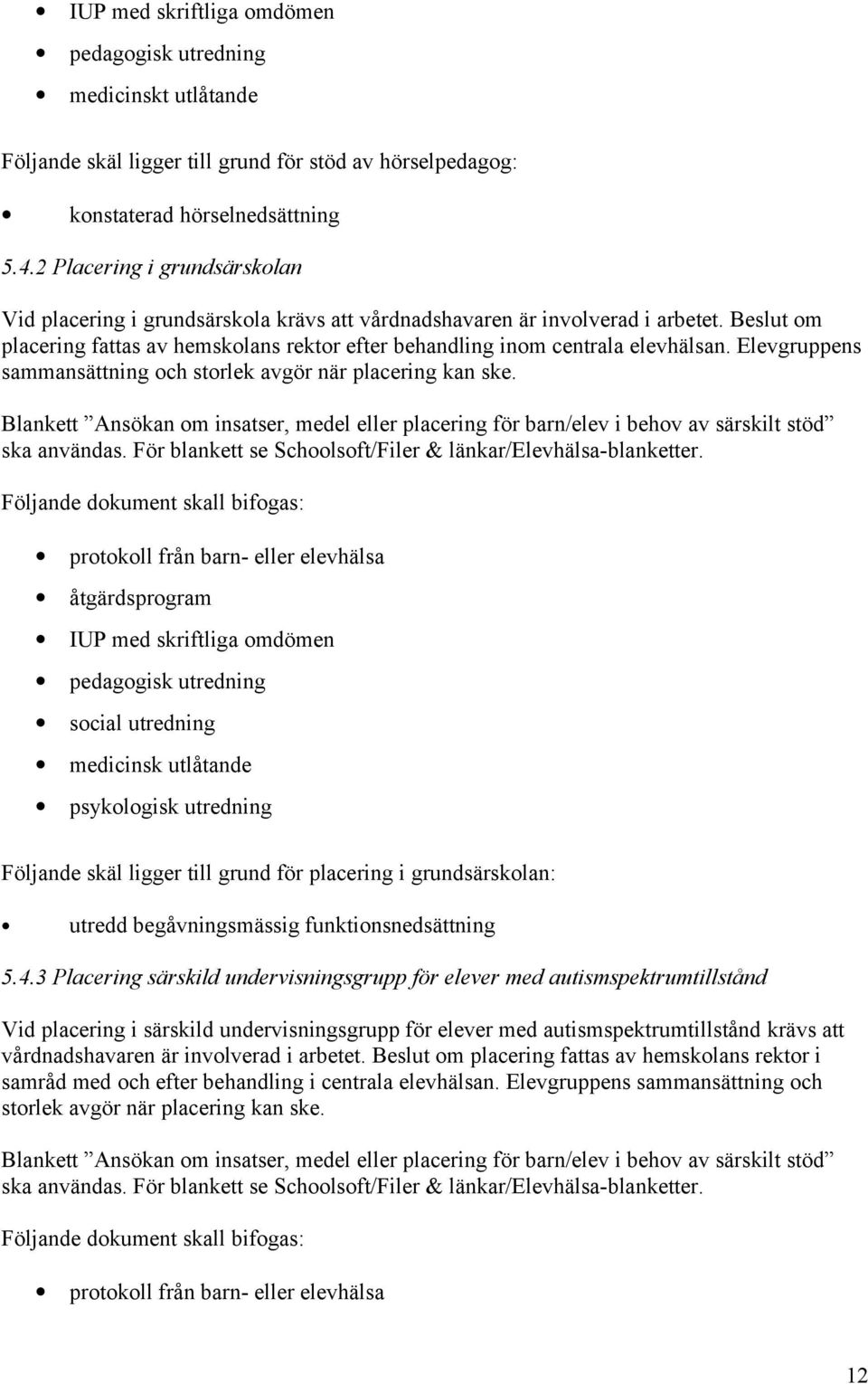 • IUP med skriftliga omdömen
• pedagogisk utredning
• medicinskt utlåtande

Följande skäl ligger till grund för stöd av hörselpedagog:

• konstaterad hörselnedsättning

5.4.2 Placering i grundsärskolan

Vid placering i grundsärskola krävs att vårdnadshavaren är involverad i arbetet. Beslut om placering fattas av hemskolans rektor efter behandling inom centrala elevhälsan. Elevgruppens sammansättning och storlek avgör när placering kan ske.

Blankett ”Ansökan om insatser, medel eller placering för barn/elev i behov av särskilt stöd” ska användas. För blankett se Schoolsoft/Filer & länkar/Elevhälsa-blanketter.

Följande dokument skall bifogas:

• protokoll från barn- eller elevhälsa
• åtgärdsprogram
• IUP med skriftliga omdömen
• pedagogisk utredning
• social utredning
• medicinsk utlåtande
• psykologisk utredning

Följande skäl ligger till grund för placering i grundsärskolan:

• utredd begåvningsmässig funktionsnedsättning

5.4.3 Placering särskild undervisningsgrupp för elever med autismspektrumtillstånd

Vid placering i särskild undervisningsgrupp för elever med autismspektrumtillstånd krävs att vårdnadshavaren är involverad i arbetet. Beslut om placering fattas av hemskolans rektor i samråd med och efter behandling i centrala elevhälsan. Elevgruppens sammansättning och storlek avgör när placering kan ske.

Blankett ”Ansökan om insatser, medel eller placering för barn/elev i behov av särskilt stöd” ska användas. För blankett se Schoolsoft/Filer & länkar/Elevhälsa-blanketter.

Följande dokument skall bifogas:

• protokoll från barn- eller elevhälsa

12